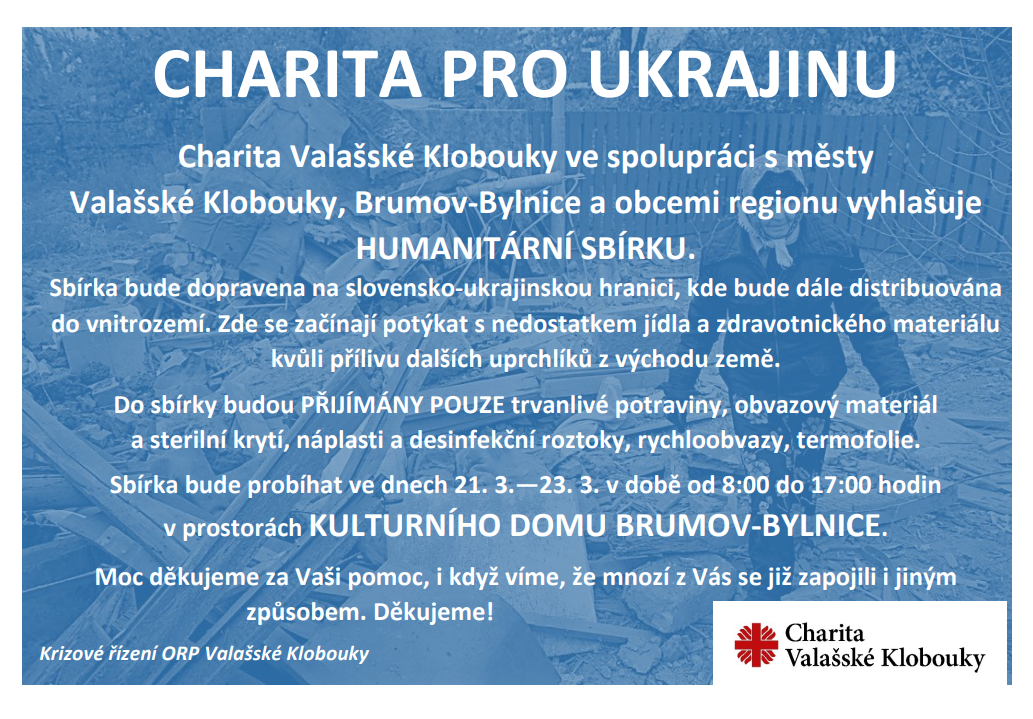 CHARITA PRO UKRAJINU

Charita Valašské Klobouky ve spolupráci s městy Valašské Klobouky, Brumov-Bylnice a obcemi regionu vyhlašuje HUMANITÁRNÍ SBÍRKU.

Sbírka bude dopravena na slovensko-ukrajinskou hranici, kde bude dále distribuována do vnitrozemí. Zde se začínají potýkat s nedostatkem jídla a zdravotnického materiálu kvůli přílivu dalších uprchlíků z východu země.

Do sbírky budou PŘIJÍMÁNY POUZE trvanlivé potraviny, obvazový materiál a sterilní krytí, náplasti a desinfekční roztoky, rychloobvazy, termofolie.

Sbírka bude probíhat ve dnech 21. 3.—23. 3. v době od 8:00 do 17:00 hodin v prostorách KULTURNÍHO DOMU BRUMOV-BYLNICE.

Moc děkujeme za Vaši pomoc, i když víme, že mnozí z Vás se již zapojili i jiným způsobem. Děkujeme!

Krizové řízení ORP Valašské Klobouky

Charita Valašské Klobouky